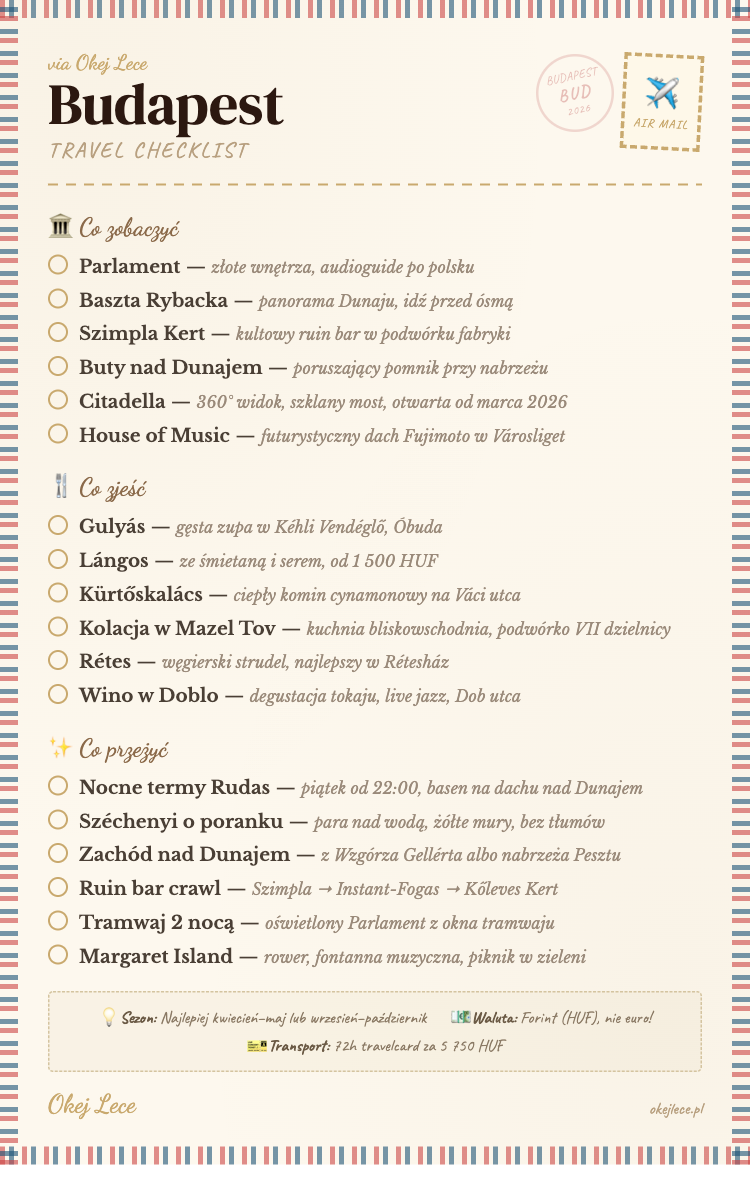 via Okej Lece

Budapest

TRAVEL CHECKLIST

BUDAPEST
BUD
2026

AIR MAIL

Co zobaczyć

☐ Parlament — złote wnętrza, audioguide po polsku
☐ Baszta Rybacka — panorama Dunaju, idź przed ósmą
☐ Szimpla Kert — kultowy ruin bar w podwórku fabryki
☐ Buty nad Dunajem — poruszający pomnik przy nabrzeżu
☐ Citadella — 360° widok, szklany most, otwarta od marca 2026
☐ House of Music — futurystyczny dach Fujimoto w Városliget

Co zjeść

☐ Gulyás — gęsta zupa w Kéhli Vendéglő, Óbuda
☐ Lángos — ze śmietaną i serem, od 1 500 HUF
☐ Kürtőskalács — ciepły komin cynamonowy na Váci utca
☐ Kolacja w Mazel Tov — kuchnia bliskowschodnia, podwórko VII dzielnicy
☐ Rétes — węgierski strudel, najlepszy w Rétesház
☐ Wino w Doblo — degustacja tokaju, live jazz, Dob utca

Co przeżyć

☐ Nocne termy Rudas — piątek od 22:00, basen na dachu nad Dunajem
☐ Széchenyi o poranku — para nad wodą, żółte mury, bez tłumów
☐ Zachód nad Dunajem — z Wzgórza Gellérta albo nabrzeża Pesztu
☐ Ruin bar crawl — Szimpla → Instant-Fogas → Kőleves Kert
☐ Tramwaj 2 nocą — oświetlony Parlament z okna tramwaju
☐ Margaret Island — rower, fontanna muzyczna, piknik w zieleni

Sezon: Najlepiej kwiecień–maj lub wrzesień–październik Waluta: Forint (HUF), nie euro!
Transport: 72h travelcard za 5 750 HUF

Okej Lece

okejlece.pl